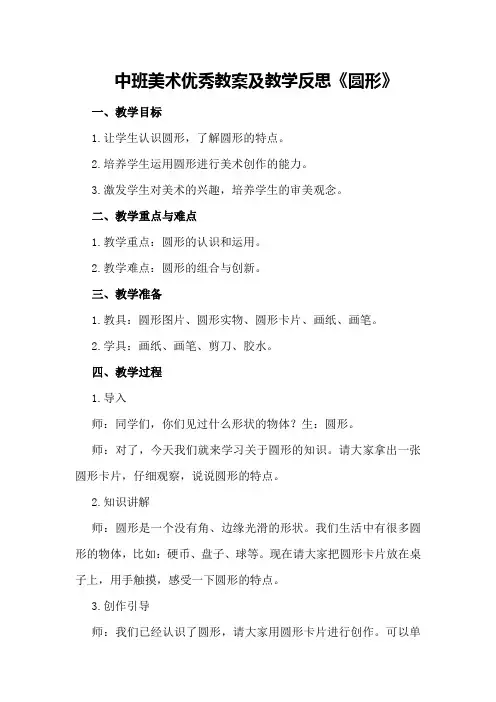 中班美术优秀教案及教学反思《圆形》

一、教学目标

1.让学生认识圆形，了解圆形的特点。

2.培养学生运用圆形进行美术创作的能力。

3.激发学生对美术的兴趣，培养学生的审美观念。

二、教学重点与难点

1.教学重点：圆形的认识和运用。

2.教学难点：圆形的组合与创新。

三、教学准备

1.教具：圆形图片、圆形实物、圆形卡片、画纸、画笔。

2.学具：画纸、画笔、剪刀、胶水。

四、教学过程

1.导入

师：同学们，你们见过什么形状的物体？生：圆形。

师：对了，今天我们就来学习关于圆形的知识。请大家拿出一张圆形卡片，仔细观察，说说圆形的特点。

2.知识讲解

师：圆形是一个没有角、边缘光滑的形状。我们生活中有很多圆形的物体，比如：硬币、盘子、球等。现在请大家把圆形卡片放在桌子上，用手触摸，感受一下圆形的特点。

3.创作引导

师：我们已经认识了圆形，请大家用圆形卡片进行创作。可以单